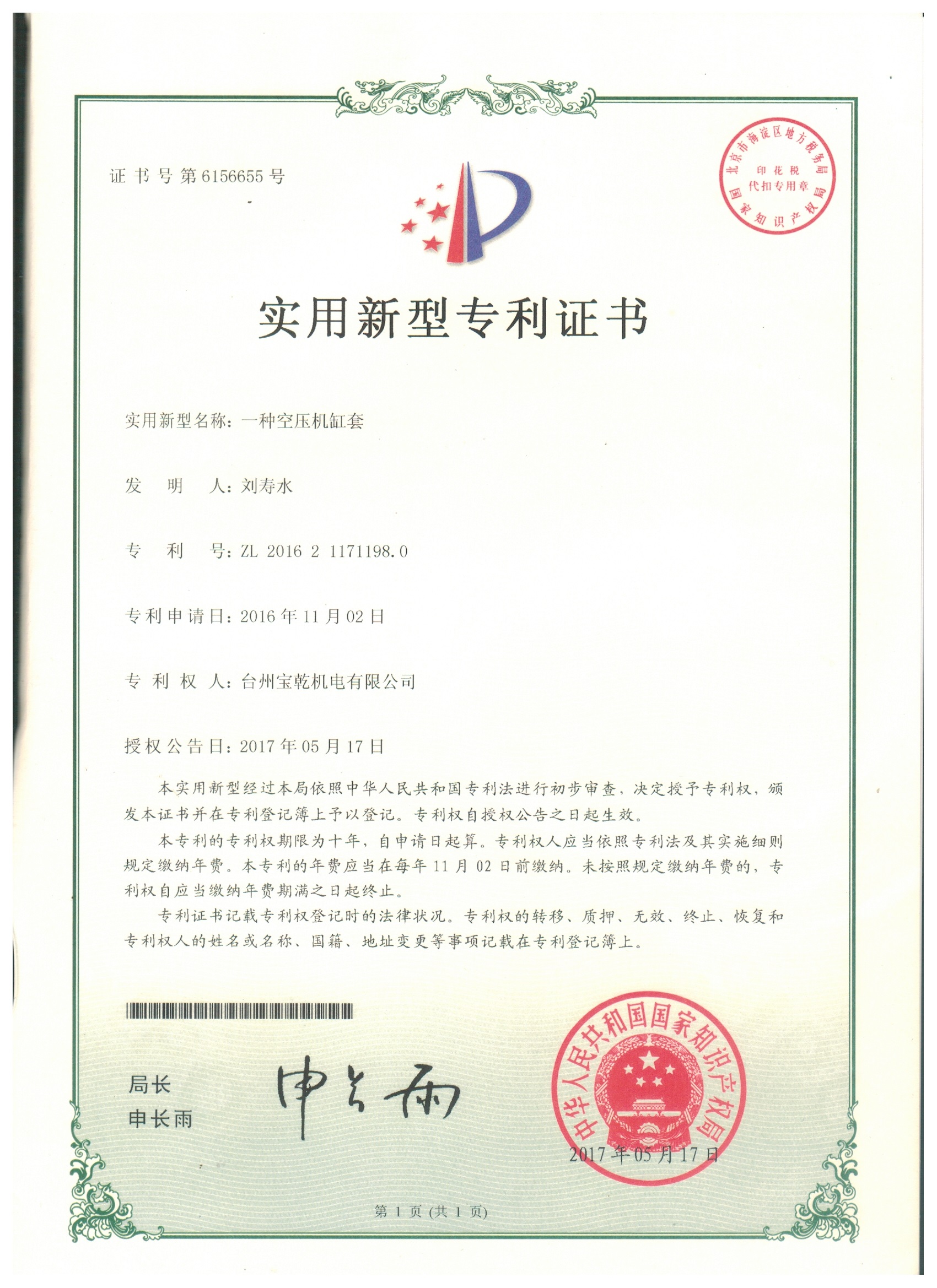 证书号第6156655号

北京市海淀区地方税务局 印花税 代扣专用章 国家知识产权局

实用新型专利证书

实用新型名称：一种空压机缸套

发　明　人：刘寿水

专　利　号：ZL 2016 2 1171198.0

专利申请日：2016年11月02日

专 利 权 人：台州宝乾机电有限公司

授权公告日：2017年05月17日

本实用新型经过本局依照中华人民共和国专利法进行初步审查，决定授予专利权，颁发本证书并在专利登记簿上予以登记。专利权自授权公告之日起生效。

本专利的专利权期限为十年，自申请日起算。专利权人应当依照专利法及其实施细则规定缴纳年费。本专利的年费应当在每年11月02日前缴纳。未按照规定缴纳年费的，专利权自应当缴纳年费期满之日起终止。

专利证书记载专利权登记时的法律状况。专利权的转移、质押、无效、终止、恢复和专利权人的姓名或名称、国籍、地址变更等事项记载在专利登记簿上。

局长
申长雨

申长雨

中华人民共和国国家知识产权局

2017年05月17日

第1页（共1页）